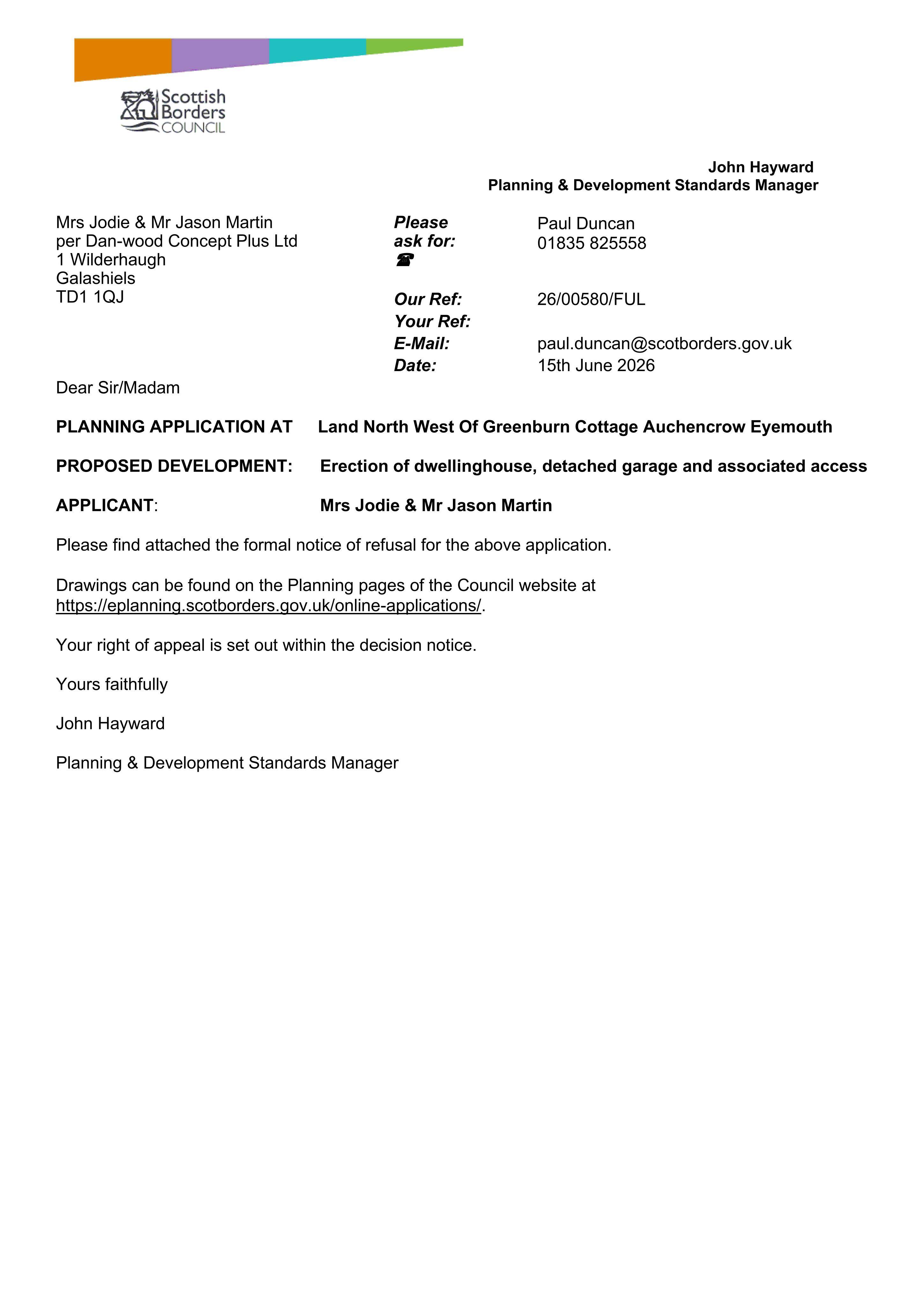 Scottish Borders COUNCIL

John Hayward
Planning & Development Standards Manager

Mrs Jodie & Mr Jason Martin
per Dan-wood Concept Plus Ltd
1 Wilderhaugh
Galashiels
TD1 1QJ

Please ask for: Paul Duncan
☎ 01835 825558

Our Ref: 26/00580/FUL
Your Ref:
E-Mail: paul.duncan@scotborders.gov.uk
Date: 15th June 2026

Dear Sir/Madam

PLANNING APPLICATION AT Land North West Of Greenburn Cottage Auchencrow Eyemouth

PROPOSED DEVELOPMENT: Erection of dwellinghouse, detached garage and associated access

APPLICANT: Mrs Jodie & Mr Jason Martin

Please find attached the formal notice of refusal for the above application.

Drawings can be found on the Planning pages of the Council website at https://eplanning.scotborders.gov.uk/online-applications/.

Your right of appeal is set out within the decision notice.

Yours faithfully

John Hayward

Planning & Development Standards Manager